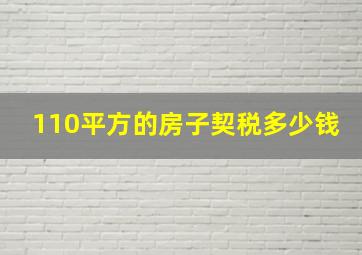 110平方的房子契税多少钱